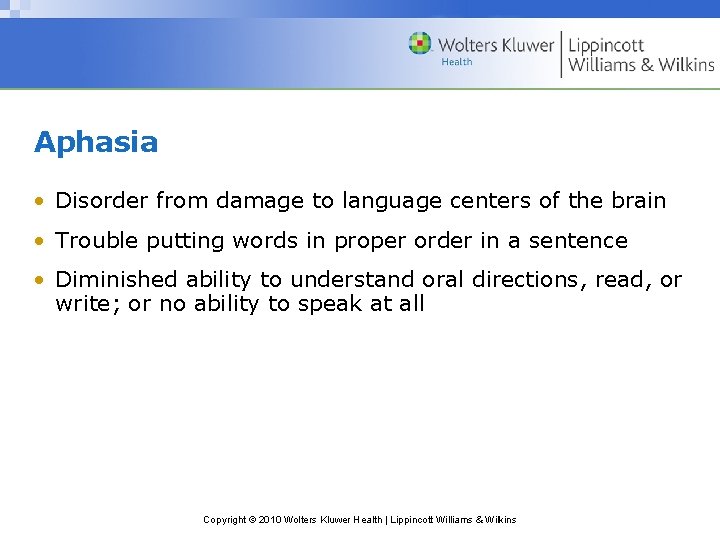 Wolters Kluwer
Health
Lippincott
Williams & Wilkins

Aphasia

• Disorder from damage to language centers of the brain
• Trouble putting words in proper order in a sentence
• Diminished ability to understand oral directions, read, or write; or no ability to speak at all

Copyright © 2010 Wolters Kluwer Health | Lippincott Williams & Wilkins